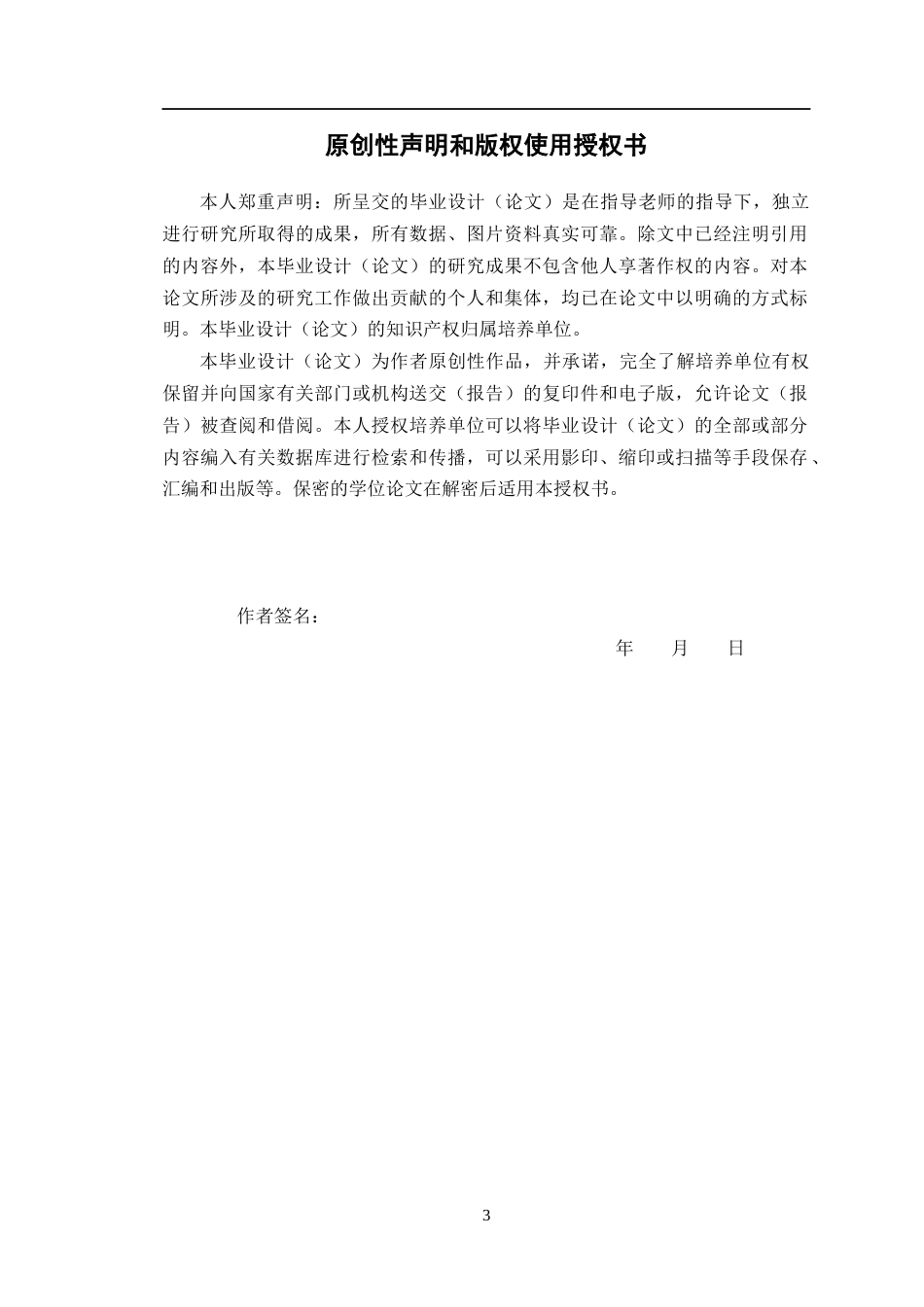 原创性声明和版权使用授权书

本人郑重声明：所呈交的毕业设计（论文）是在指导老师的指导下，独立进行研究所取得的成果，所有数据、图片资料真实可靠。除文中已经注明引用的内容外，本毕业设计（论文）的研究成果不包含他人享著作权的内容。对本论文所涉及的研究工作做出贡献的个人和集体，均已在论文中以明确的方式标明。本毕业设计（论文）的知识产权归属培养单位。

本毕业设计（论文）为作者原创性作品，并承诺，完全了解培养单位有权保留并向国家有关部门或机构送交（报告）的复印件和电子版，允许论文（报告）被查阅和借阅。本人授权培养单位可以将毕业设计（论文）的全部或部分内容编入有关数据库进行检索和传播，可以采用影印、缩印或扫描等手段保存、汇编和出版等。保密的学位论文在解密后适用本授权书。

作者签名：

年　　月　　日

3